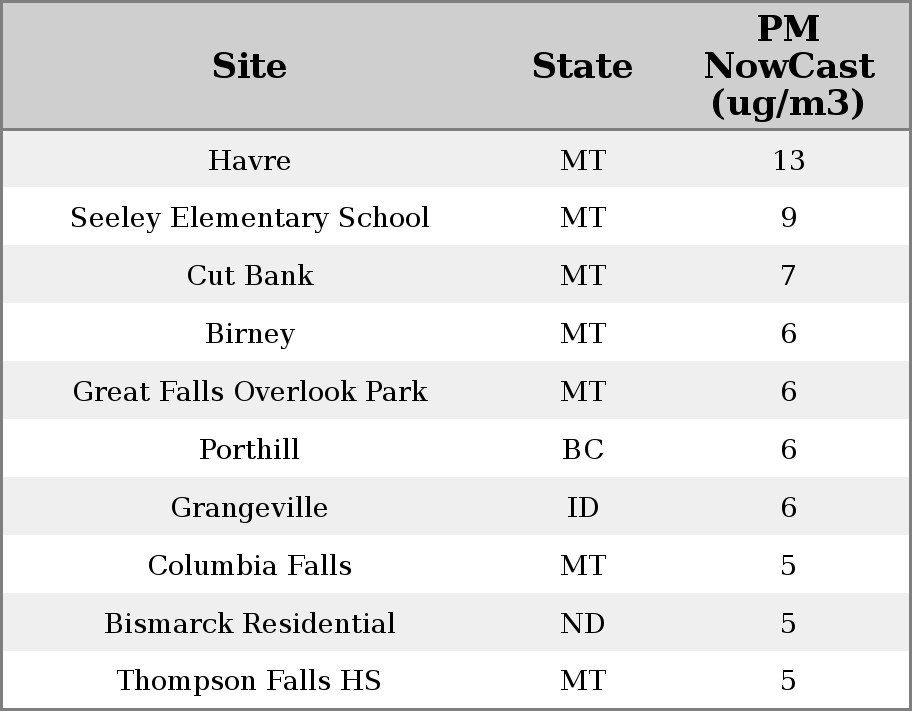 | Site | State | PM NowCast (ug/m3) |
|---|---|---|
| Havre | MT | 13 |
| Seeley Elementary School | MT | 9 |
| Cut Bank | MT | 7 |
| Birney | MT | 6 |
| Great Falls Overlook Park | MT | 6 |
| Porthill | BC | 6 |
| Grangeville | ID | 6 |
| Columbia Falls | MT | 5 |
| Bismarck Residential | ND | 5 |
| Thompson Falls HS | MT | 5 |